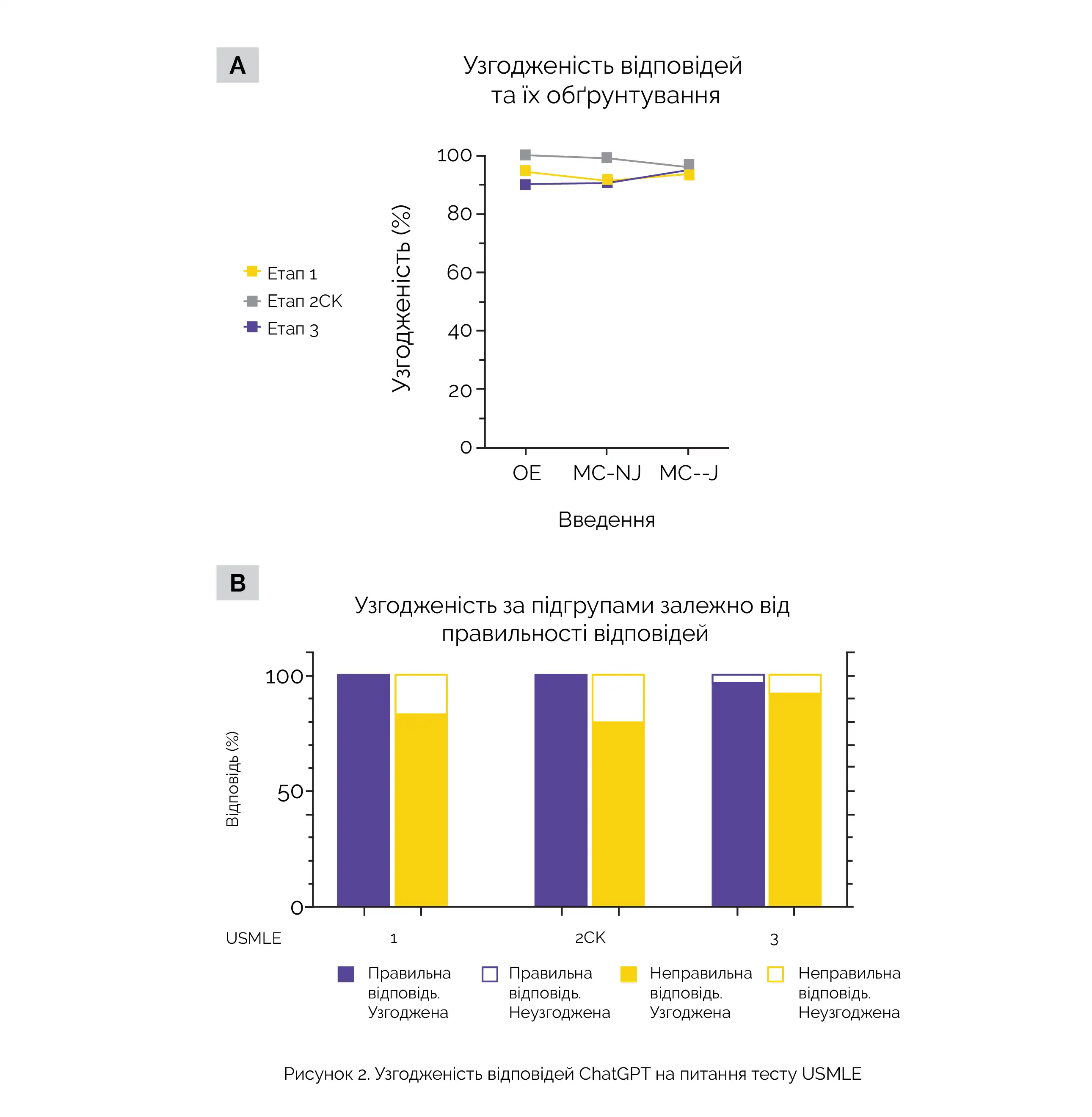 A

Узгодженість відповідей та їх обґрунтування

Етап 1
Етап 2CK
Етап 3

Узгодженість (%)

100
80
60
40
20
0

OE MC-NJ MC--J

Введення

B

Узгодженість за підгрупами залежно від правильності відповідей

Відповідь (%)

100
50
0

USMLE 1 2CK 3

Правильна відповідь. Узгоджена
Правильна відповідь. Неузгоджена
Неправильна відповідь. Узгоджена
Неправильна відповідь. Неузгоджена

Рисунок 2. Узгодженість відповідей ChatGPT на питання тесту USMLE